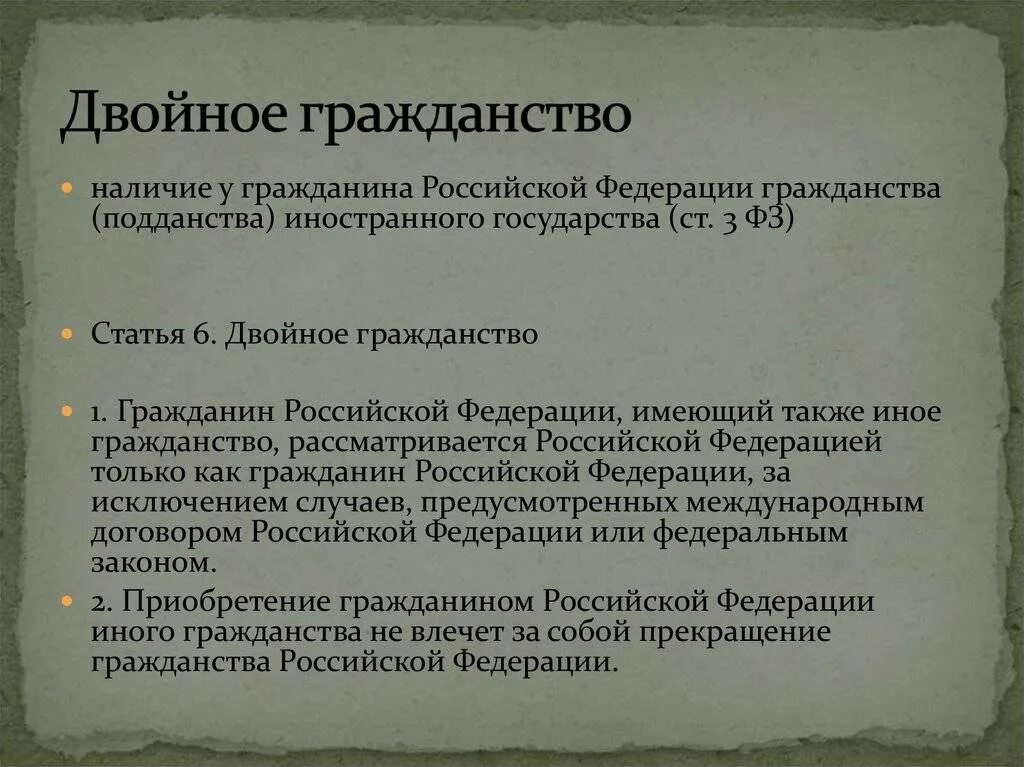 Двойное гражданство

наличие у гражданина Российской Федерации гражданства (подданства) иностранного государства (ст. 3 ФЗ)

Статья 6. Двойное гражданство

1. Гражданин Российской Федерации, имеющий также иное гражданство, рассматривается Российской Федерацией только как гражданин Российской Федерации, за исключением случаев, предусмотренных международным договором Российской Федерации или федеральным законом.

2. Приобретение гражданином Российской Федерации иного гражданства не влечет за собой прекращение гражданства Российской Федерации.